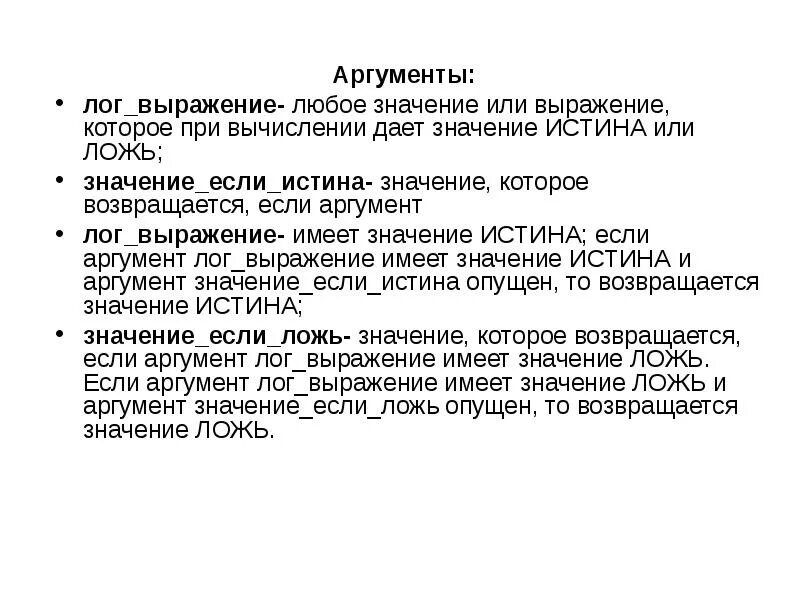 Аргументы:

• лог_выражение- любое значение или выражение, которое при вычислении дает значение ИСТИНА или ЛОЖЬ;

• значение_если_истина- значение, которое возвращается, если аргумент

• лог_выражение- имеет значение ИСТИНА; если аргумент лог_выражение имеет значение ИСТИНА и аргумент значение_если_истина опущен, то возвращается значение ИСТИНА;

• значение_если_ложь- значение, которое возвращается, если аргумент лог_выражение имеет значение ЛОЖЬ. Если аргумент лог_выражение имеет значение ЛОЖЬ и аргумент значение_если_ложь опущен, то возвращается значение ЛОЖЬ.